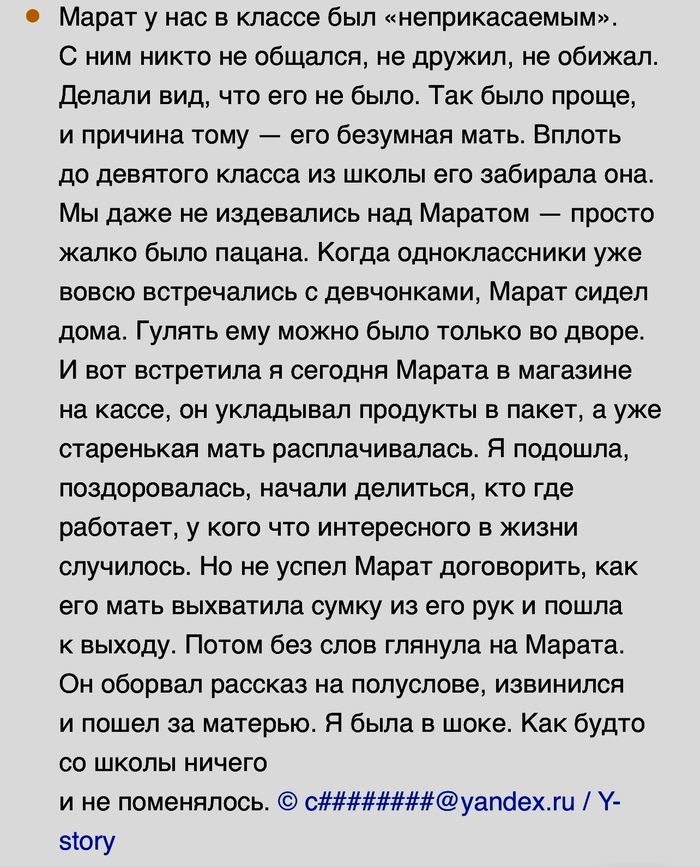 • Марат у нас в классе был «неприкасаемым». С ним никто не общался, не дружил, не обижал. Делали вид, что его не было. Так было проще, и причина тому — его безумная мать. Вплоть до девятого класса из школы его забирала она. Мы даже не издевались над Маратом — просто жалко было пацана. Когда одноклассники уже вовсю встречались с девчонками, Марат сидел дома. Гулять ему можно было только во дворе. И вот встретила я сегодня Марата в магазине на кассе, он укладывал продукты в пакет, а уже старенькая мать расплачивалась. Я подошла, поздоровалась, начали делиться, кто где работает, у кого что интересного в жизни случилось. Но не успел Марат договорить, как его мать выхватила сумку из его рук и пошла к выходу. Потом без слов глянула на Марата. Он оборвал рассказ на полуслове, извинился и пошел за матерью. Я была в шоке. Как будто со школы ничего
и не поменялось. © c########@yandex.ru / Y-story